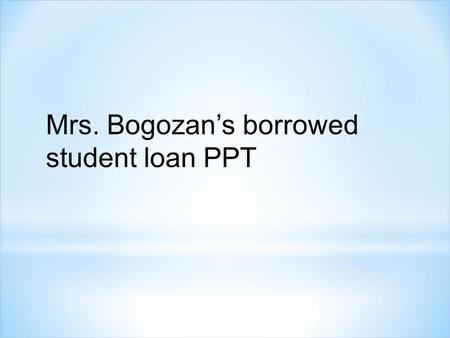 Mrs. Bogozan’s borrowed student loan PPT